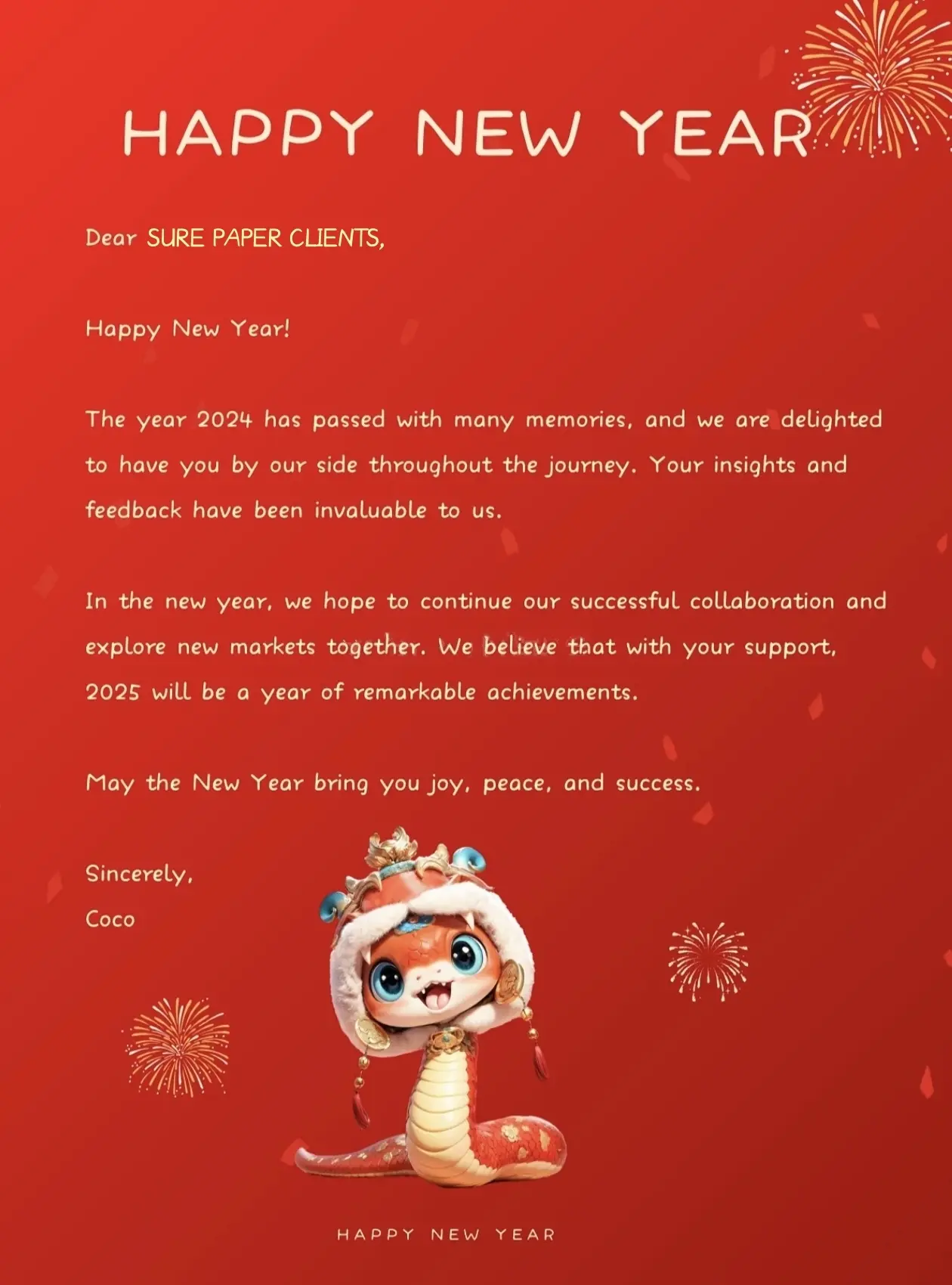 HAPPY NEW YEAR

Dear SURE PAPER CLIENTS,

Happy New Year!

The year 2024 has passed with many memories, and we are delighted to have you by our side throughout the journey. Your insights and feedback have been invaluable to us.

In the new year, we hope to continue our successful collaboration and explore new markets together. We believe that with your support, 2025 will be a year of remarkable achievements.

May the New Year bring you joy, peace, and success.

Sincerely,
Coco

HAPPY NEW YEAR